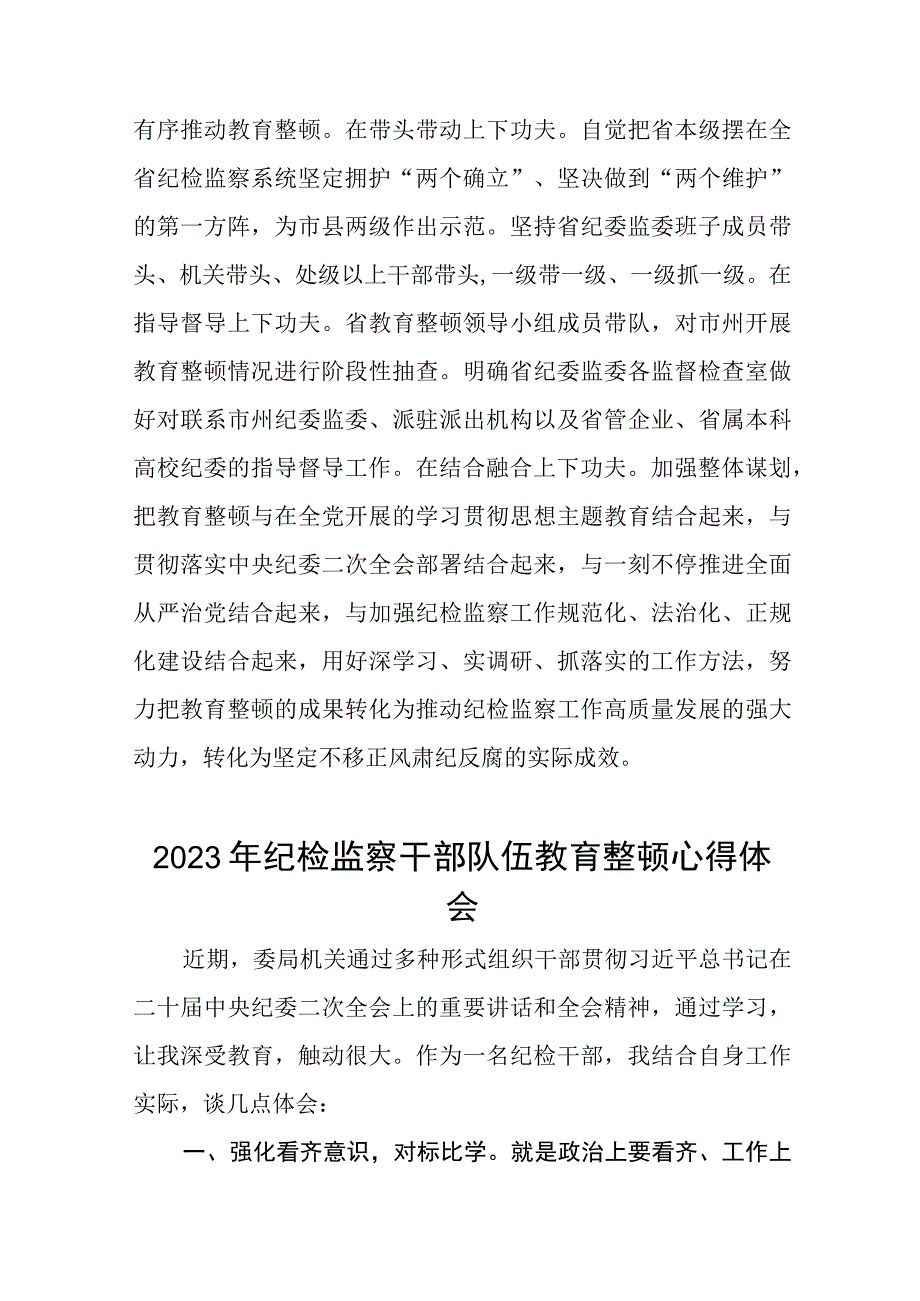 有序推动教育整顿。在带头带动上下功夫。自觉把省本级摆在全省纪检监察系统坚定拥护“两个确立”、坚决做到“两个维护”的第一方阵，为市县两级作出示范。坚持省纪委监委班子成员带头、机关带头、处级以上干部带头,一级带一级、一级抓一级。在指导督导上下功夫。省教育整顿领导小组成员带队，对市州开展教育整顿情况进行阶段性抽查。明确省纪委监委各监督检查室做好对联系市州纪委监委、派驻派出机构以及省管企业、省属本科高校纪委的指导督导工作。在结合融合上下功夫。加强整体谋划，把教育整顿与在全党开展的学习贯彻思想主题教育结合起来，与贯彻落实中央纪委二次全会部署结合起来，与一刻不停推进全面从严治党结合起来，与加强纪检监察工作规范化、法治化、正规化建设结合起来，用好深学习、实调研、抓落实的工作方法，努力把教育整顿的成果转化为推动纪检监察工作高质量发展的强大动力，转化为坚定不移正风肃纪反腐的实际成效。

2023年纪检监察干部队伍教育整顿心得体会

近期，委局机关通过多种形式组织干部贯彻习近平总书记在二十届中央纪委二次全会上的重要讲话和全会精神，通过学习，让我深受教育，触动很大。作为一名纪检干部，我结合自身工作实际，谈几点体会：

一、强化看齐意识，对标比学。就是政治上要看齐、工作上